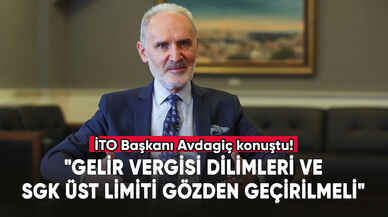 İTO Başkanı Avdagiç konuştu!

"GELİR VERGİSİ DİLİMLERİ VE SGK ÜST LİMİTİ GÖZDEN GEÇİRİLMELİ"